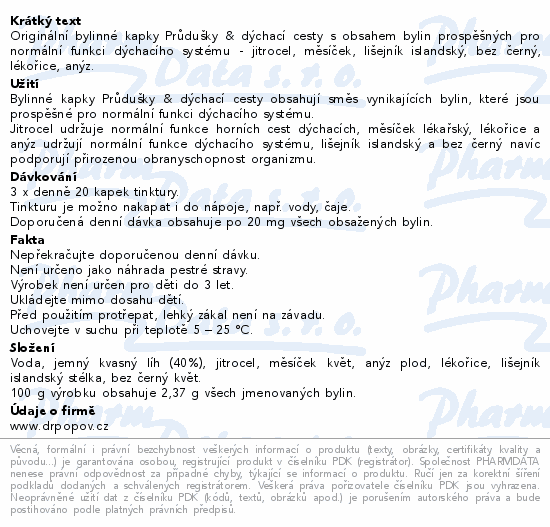 Krátký text
Originální bylinné kapky Průdušky & dýchací cesty s obsahem bylin prospěšných pro normální funkci dýchacího systému - jitrocel, měsíček, lišejník islandský, bez černý, lékořice, anýz.

Užití
Bylinné kapky Průdušky & dýchací cesty obsahují směs vynikajících bylin, které jsou prospěšné pro normální funkci dýchacího systému.
Jitrocel udržuje normální funkce horních cest dýchacích, měsíček lékařský, lékořice a anýz udržují normální funkce dýchacího systému, lišejník islandský a bez černý navíc podporují přirozenou obranyschopnost organizmu.

Dávkování
3 x denně 20 kapek tinktury.
Tinkturu je možno nakapat i do nápoje, např. vody, čaje.
Doporučená denní dávka obsahuje po 20 mg všech obsažených bylin.

Fakta
Nepřekračujte doporučenou denní dávku.
Není určeno jako náhrada pestré stravy.
Výrobek není určen pro děti do 3 let.
Ukládejte mimo dosahu dětí.
Před použitím protřepat, lehký zákal není na závadu.
Uchovejte v suchu při teplotě 5 – 25 °C.

Složení
Voda, jemný kvasný líh (40%), jitrocel, měsíček květ, anýz plod, lékořice, lišejník islandský stélka, bez černý květ.
100 g výrobku obsahuje 2,37 g všech jmenovaných bylin.

Údaje o firmě
www.drpopov.cz

Věcná, formální i právní bezchybnost veškerých informací o produktu (texty, obrázky, certifikáty kvality a původu...) je garantována osobou, registrující produkt v číselníku PDK (registrátor). Společnost PHARMDATA nenese právní odpovědnost za případné chyby, týkající se informací o produktu. Ručí jen za korektní šíření podkladů dodaných a schválených registrátorem. Veškerá práva pořizovatele číselníku PDK jsou vyhrazena. Neoprávněné užití dat z číselníku PDK (kódů, textů, obrázků apod.) je porušením autorského práva a bude postihováno podle platných právních předpisů.